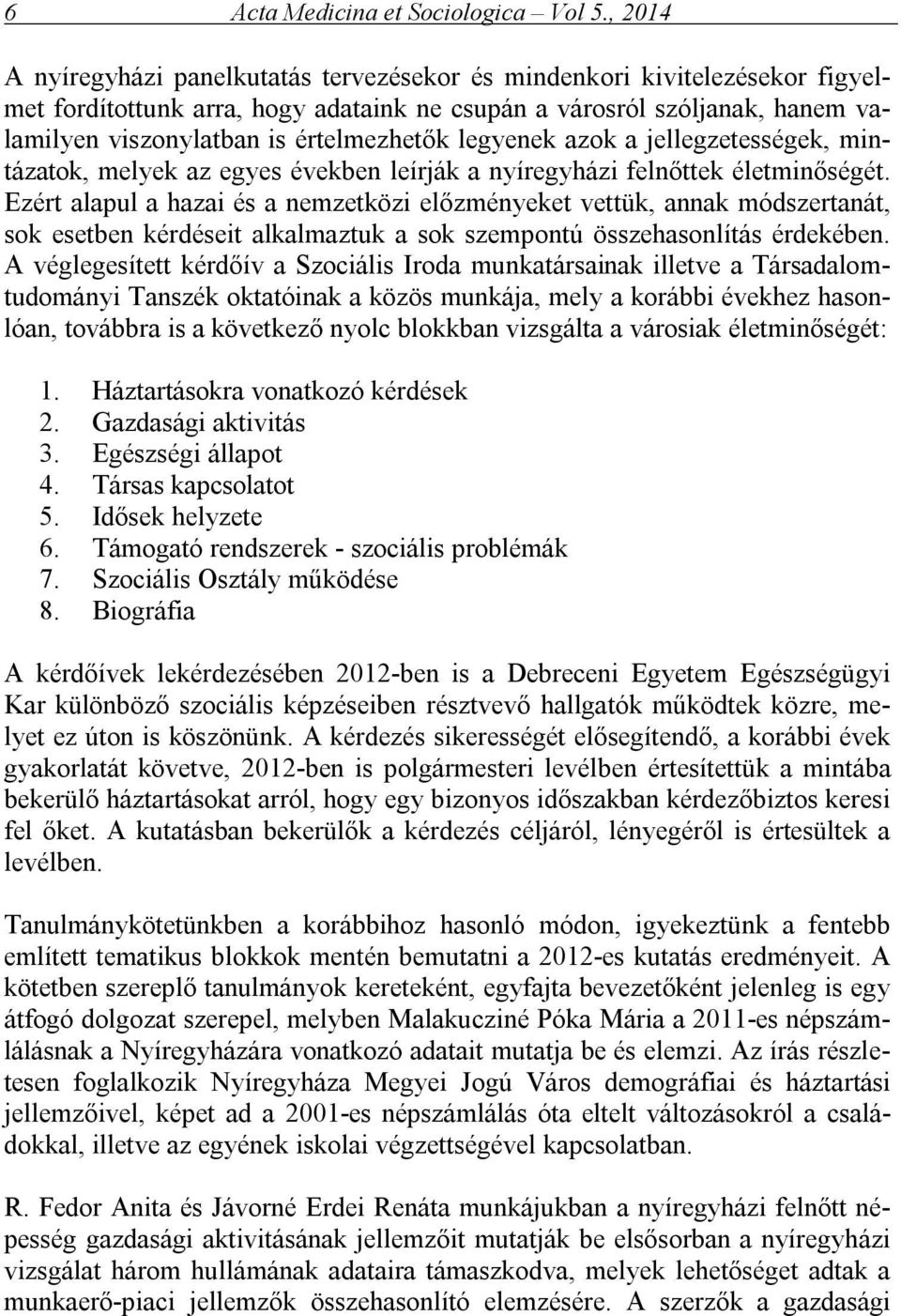 6 Acta Medicina et Sociologica – Vol 5., 2014

A nyíregyházi panelkutatás tervezésekor és mindenkori kivitelezésekor figyelmet fordítottunk arra, hogy adataink ne csupán a városról szóljanak, hanem valamilyen viszonylatban is értelmezhetők legyenek azok a jellegzetességek, mintázatok, melyek az egyes években leírják a nyíregyházi felnőttek életminőségét. Ezért alapul a hazai és a nemzetközi előzményeket vettük, annak módszertanát, sok esetben kérdéseit alkalmaztuk a sok szempontú összehasonlítás érdekében. A véglegesített kérdőív a Szociális Iroda munkatársainak illetve a Társadalomtudományi Tanszék oktatóinak a közös munkája, mely a korábbi évekhez hasonlóan, továbbra is a következő nyolc blokkban vizsgálta a városiak életminőségét:

1. Háztartásokra vonatkozó kérdések
2. Gazdasági aktivitás
3. Egészségi állapot
4. Társas kapcsolatot
5. Idősek helyzete
6. Támogató rendszerek - szociális problémák
7. Szociális Osztály működése
8. Biográfia

A kérdőívek lekérdezésében 2012-ben is a Debreceni Egyetem Egészségügyi Kar különböző szociális képzéseiben résztvevő hallgatók működtek közre, melyet ez úton is köszönünk. A kérdezés sikerességét elősegítendő, a korábbi évek gyakorlatát követve, 2012-ben is polgármesteri levélben értesítettük a mintába bekerülő háztartásokat arról, hogy egy bizonyos időszakban kérdezőbiztos keresi fel őket. A kutatásban bekerülők a kérdezés céljáról, lényegéről is értesültek a levélben.

Tanulmánykötetünkben a korábbihoz hasonló módon, igyekeztünk a fentebb említett tematikus blokkok mentén bemutatni a 2012-es kutatás eredményeit. A kötetben szereplő tanulmányok kereteként, egyfajta bevezetőként jelenleg is egy átfogó dolgozat szerepel, melyben Malakucziné Póka Mária a 2011-es népszámlálásnak a Nyíregyházára vonatkozó adatait mutatja be és elemzi. Az írás részletesen foglalkozik Nyíregyháza Megyei Jogú Város demográfiai és háztartási jellemzőivel, képet ad a 2001-es népszámlálás óta eltelt változásokról a családokkal, illetve az egyének iskolai végzettségével kapcsolatban.

R. Fedor Anita és Jávorné Erdei Renáta munkájukban a nyíregyházi felnőtt népesség gazdasági aktivitásának jellemzőit mutatják be elsősorban a nyíregyházi vizsgálat három hullámának adataira támaszkodva, melyek lehetőséget adtak a munkaerő-piaci jellemzők összehasonlító elemzésére. A szerzők a gazdasági